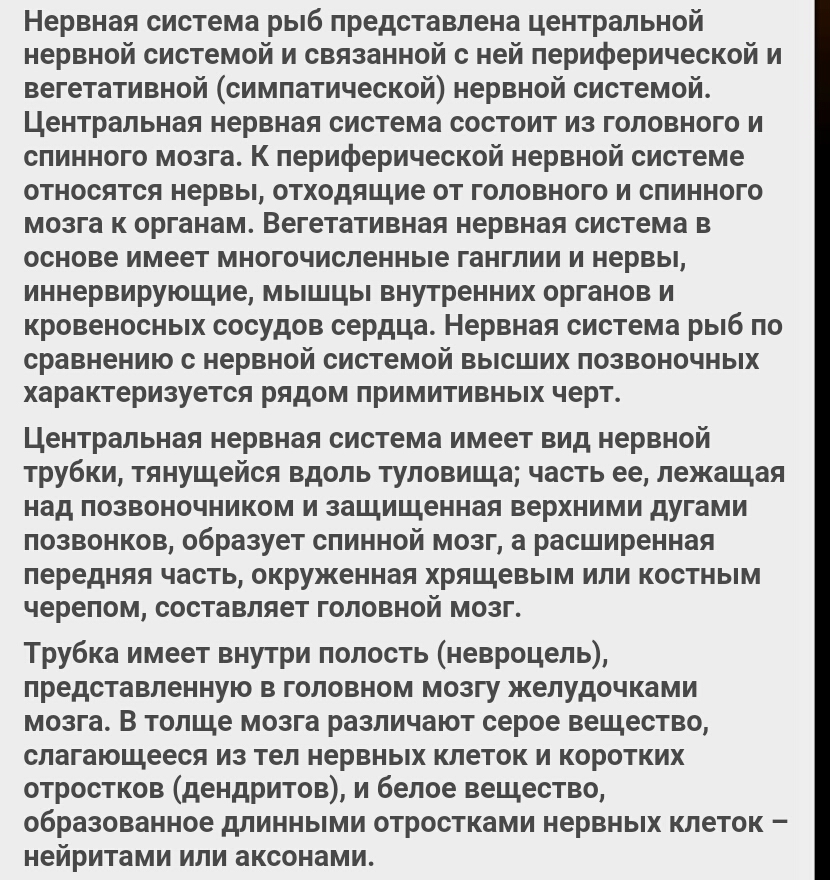 Нервная система рыб представлена центральной нервной системой и связанной с ней периферической и вегетативной (симпатической) нервной системой. Центральная нервная система состоит из головного и спинного мозга. К периферической нервной системе относятся нервы, отходящие от головного и спинного мозга к органам. Вегетативная нервная система в основе имеет многочисленные ганглии и нервы, иннервирующие, мышцы внутренних органов и кровеносных сосудов сердца. Нервная система рыб по сравнению с нервной системой высших позвоночных характеризуется рядом примитивных черт.

Центральная нервная система имеет вид нервной трубки, тянущейся вдоль туловища; часть ее, лежащая над позвоночником и защищенная верхними дугами позвонков, образует спинной мозг, а расширенная передняя часть, окруженная хрящевым или костным черепом, составляет головной мозг.

Трубка имеет внутри полость (невроцель), представленную в головном мозгу желудочками мозга. В толще мозга различают серое вещество, слагающееся из тел нервных клеток и коротких отростков (дендритов), и белое вещество, образованное длинными отростками нервных клеток – нейритами или аксонами.